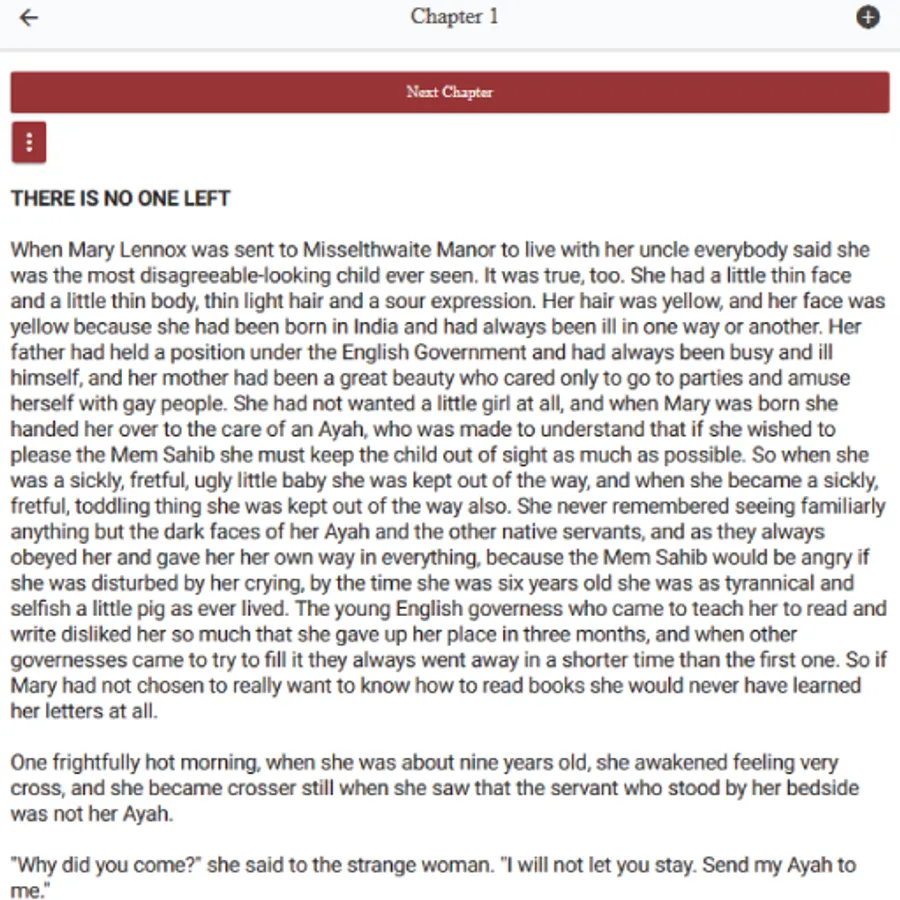 Chapter 1

Next Chapter

THERE IS NO ONE LEFT

When Mary Lennox was sent to Misselthwaite Manor to live with her uncle everybody said she was the most disagreeable-looking child ever seen. It was true, too. She had a little thin face and a little thin body, thin light hair and a sour expression. Her hair was yellow, and her face was yellow because she had been born in India and had always been ill in one way or another. Her father had held a position under the English Government and had always been busy and ill himself, and her mother had been a great beauty who cared only to go to parties and amuse herself with gay people. She had not wanted a little girl at all, and when Mary was born she handed her over to the care of an Ayah, who was made to understand that if she wished to please the Mem Sahib she must keep the child out of sight as much as possible. So when she was a sickly, fretful, ugly little baby she was kept out of the way, and when she became a sickly, fretful, toddling thing she was kept out of the way also. She never remembered seeing familiarly anything but the dark faces of her Ayah and the other native servants, and as they always obeyed her and gave her her own way in everything, because the Mem Sahib would be angry if she was disturbed by her crying, by the time she was six years old she was as tyrannical and selfish a little pig as ever lived. The young English governess who came to teach her to read and write disliked her so much that she gave up her place in three months, and when other governesses came to try to fill it they always went away in a shorter time than the first one. So if Mary had not chosen to really want to know how to read books she would never have learned her letters at all.

One frightfully hot morning, when she was about nine years old, she awakened feeling very cross, and she became crosser still when she saw that the servant who stood by her bedside was not her Ayah.

"Why did you come?" she said to the strange woman. "I will not let you stay. Send my Ayah to me."